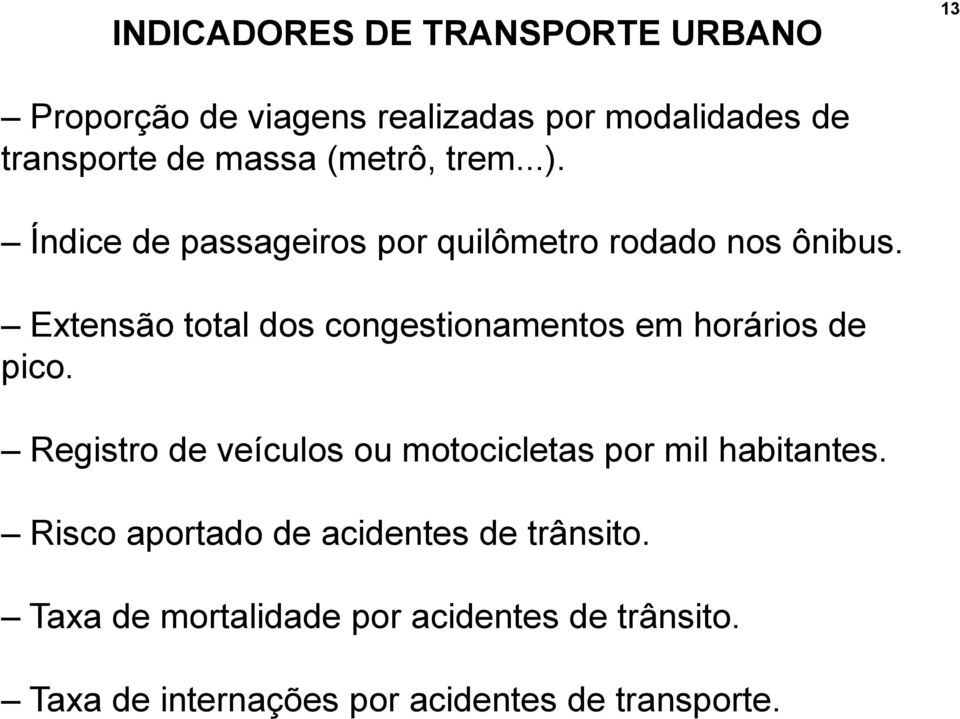 INDICADORES DE TRANSPORTE URBANO

13

– Proporção de viagens realizadas por modalidades de transporte de massa (metrô, trem...).

– Índice de passageiros por quilômetro rodado nos ônibus.

– Extensão total dos congestionamentos em horários de pico.

– Registro de veículos ou motocicletas por mil habitantes.

– Risco aportado de acidentes de trânsito.

– Taxa de mortalidade por acidentes de trânsito.

– Taxa de internações por acidentes de transporte.